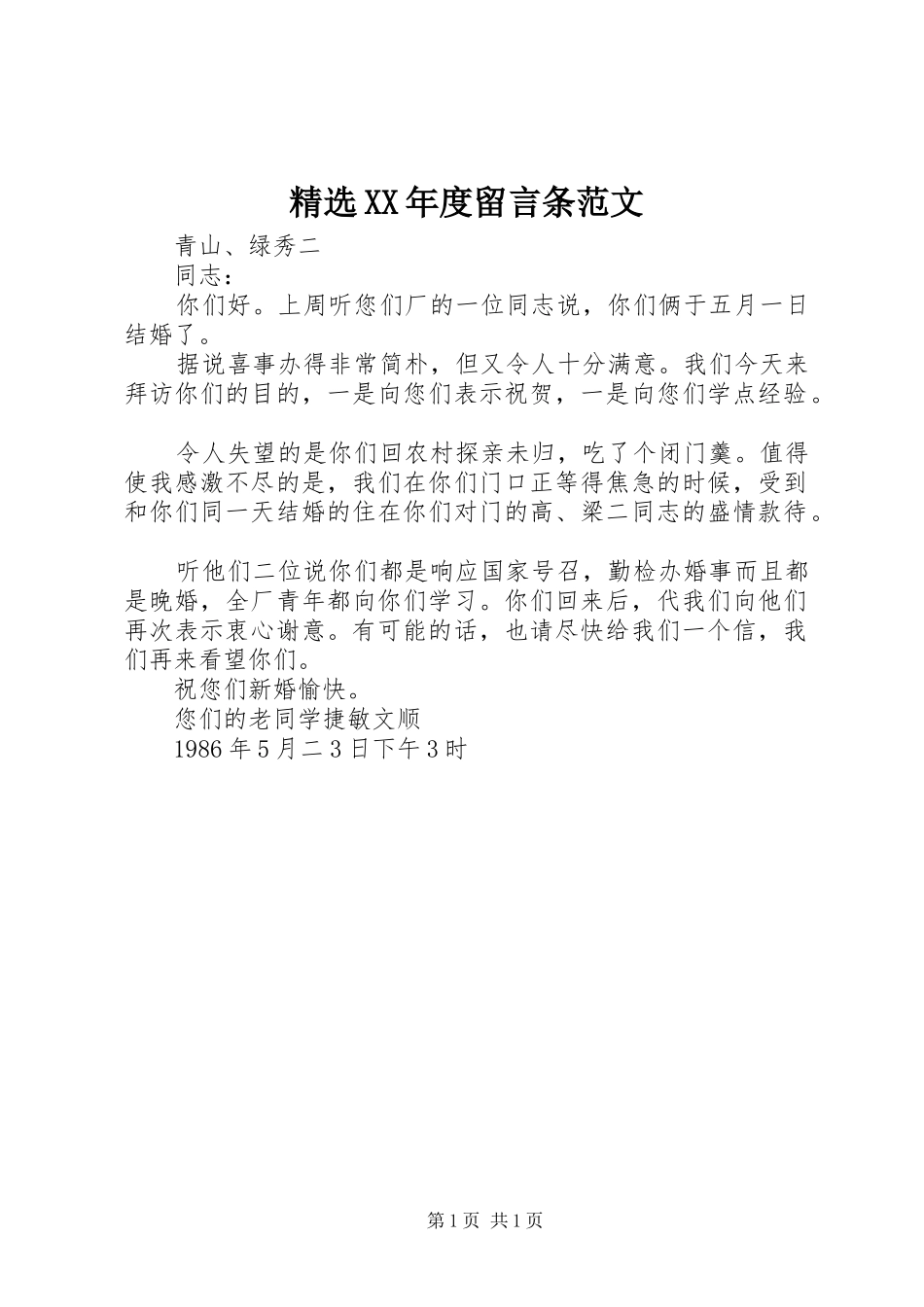 精选XX年度留言条范文

青山、绿秀二

同志：

你们好。上周听您们厂的一位同志说，你们俩于五月一日结婚了。

据说喜事办得非常简朴，但又令人十分满意。我们今天来拜访你们的目的，一是向您们表示祝贺，一是向您们学点经验。

令人失望的是你们回农村探亲未归，吃了个闭门羹。值得使我感激不尽的是，我们在你们门口正等得焦急的时候，受到和你们同一天结婚的住在你们对门的高、梁二同志的盛情款待。

听他们二位说你们都是响应国家号召，勤检办婚事而且都是晚婚，全厂青年都向你们学习。你们回来后，代我们向他们再次表示衷心谢意。有可能的话，也请尽快给我们一个信，我们再来看望你们。

祝您们新婚愉快。

您们的老同学捷敏文顺

1986年5月二3日下午3时

第1页 共1页